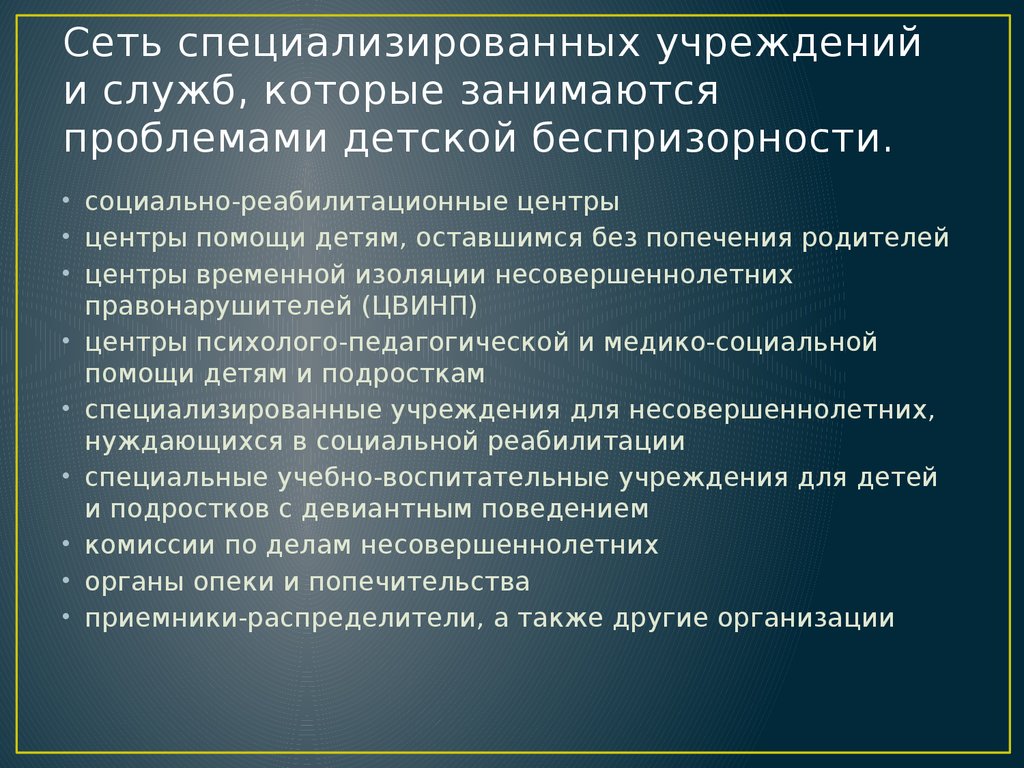 Сеть специализированных учреждений и служб, которые занимаются проблемами детской беспризорности.

• социально-реабилитационные центры
• центры помощи детям, оставшимся без попечения родителей
• центры временной изоляции несовершеннолетних правонарушителей (ЦВИНП)
• центры психолого-педагогической и медико-социальной помощи детям и подросткам
• специализированные учреждения для несовершеннолетних, нуждающихся в социальной реабилитации
• специальные учебно-воспитательные учреждения для детей и подростков с девиантным поведением
• комиссии по делам несовершеннолетних
• органы опеки и попечительства
• приемники-распределители, а также другие организации